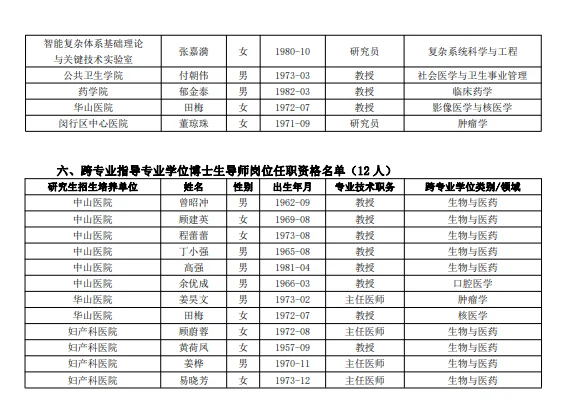 | 智能复杂体系基础理论与关键技术实验室 | 张嘉漪 | 女 | 1980-10 | 研究员 | 复杂系统科学与工程 |
|---|---|---|---|---|---|
| 公共卫生学院 | 付朝伟 | 男 | 1973-03 | 教授 | 社会医学与卫生事业管理 |
| 药学院 | 郁金泰 | 男 | 1982-03 | 教授 | 临床药学 |
| 华山医院 | 田梅 | 女 | 1972-07 | 教授 | 影像医学与核医学 |
| 闵行区中心医院 | 董琼珠 | 女 | 1971-09 | 研究员 | 肿瘤学 |

六、跨专业指导专业学位博士生导师岗位任职资格名单（12 人）

| 研究生招生培养单位 | 姓名 | 性别 | 出生年月 | 专业技术职务 | 跨专业学位类别/领域 |
|---|---|---|---|---|---|
| 中山医院 | 曾昭冲 | 男 | 1962-09 | 教授 | 生物与医药 |
| 中山医院 | 顾建英 | 女 | 1969-08 | 教授 | 生物与医药 |
| 中山医院 | 程蕾蕾 | 女 | 1973-08 | 教授 | 生物与医药 |
| 中山医院 | 丁小强 | 男 | 1965-08 | 教授 | 生物与医药 |
| 中山医院 | 高强 | 男 | 1981-04 | 教授 | 生物与医药 |
| 中山医院 | 余优成 | 男 | 1966-03 | 教授 | 口腔医学 |
| 华山医院 | 姜昊文 | 男 | 1973-02 | 主任医师 | 肿瘤学 |
| 华山医院 | 田梅 | 女 | 1972-07 | 教授 | 核医学 |
| 妇产科医院 | 顾蔚蓉 | 女 | 1972-08 | 主任医师 | 生物与医药 |
| 妇产科医院 | 黄荷凤 | 女 | 1957-09 | 教授 | 生物与医药 |
| 妇产科医院 | 姜桦 | 男 | 1970-11 | 主任医师 | 生物与医药 |
| 妇产科医院 | 易晓芳 | 女 | 1973-12 | 主任医师 | 生物与医药 |